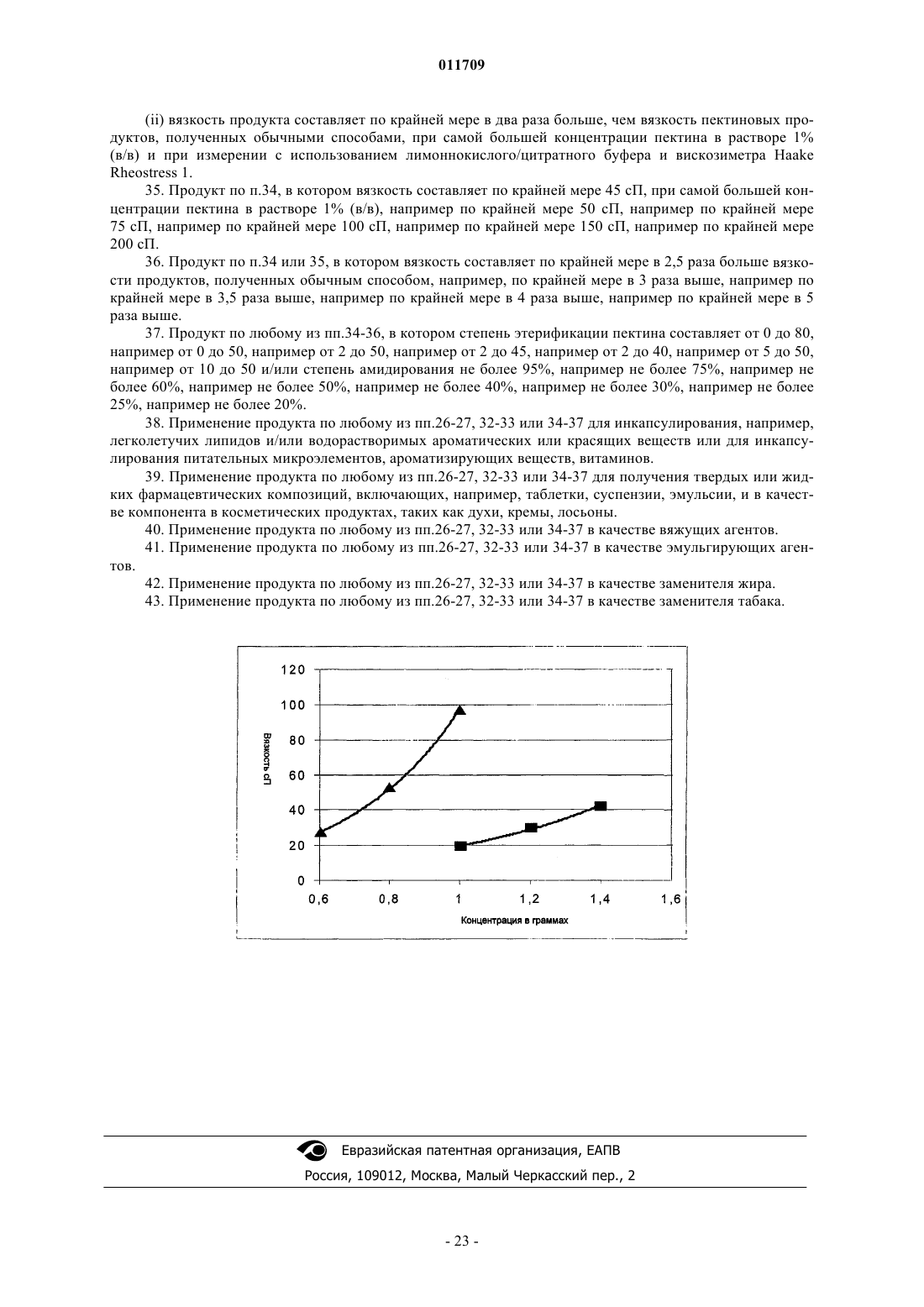 011709

(ii) вязкость продукта составляет по крайней мере в два раза больше, чем вязкость пектиновых продуктов, полученных обычными способами, при самой большей концентрации пектина в растворе 1% (в/в) и при измерении с использованием лимоннокислого/цитратного буфера и вискозиметра Haake Rheostress 1.

35. Продукт по п.34, в котором вязкость составляет по крайней мере 45 сП, при самой большей концентрации пектина в растворе 1% (в/в), например по крайней мере 50 сП, например по крайней мере 75 сП, например по крайней мере 100 сП, например по крайней мере 150 сП, например по крайней мере 200 сП.

36. Продукт по п.34 или 35, в котором вязкость составляет по крайней мере в 2,5 раза больше вязкости продуктов, полученных обычным способом, например, по крайней мере в 3 раза выше, например по крайней мере в 3,5 раза выше, например по крайней мере в 4 раза выше, например по крайней мере в 5 раза выше.

37. Продукт по любому из пп.34-36, в котором степень этерификации пектина составляет от 0 до 80, например от 0 до 50, например от 2 до 50, например от 2 до 45, например от 2 до 40, например от 5 до 50, например от 10 до 50 и/или степень амидирования не более 95%, например не более 75%, например не более 60%, например не более 50%, например не более 40%, например не более 30%, например не более 25%, например не более 20%.

38. Применение продукта по любому из пп.26-27, 32-33 или 34-37 для инкапсулирования, например, легколетучих липидов и/или водорастворимых ароматических или красящих веществ или для инкапсулирования питательных микроэлементов, ароматизирующих веществ, витаминов.

39. Применение продукта по любому из пп.26-27, 32-33 или 34-37 для получения твердых или жидких фармацевтических композиций, включающих, например, таблетки, суспензии, эмульсии, и в качестве компонента в косметических продуктах, таких как духи, кремы, лосьоны.

40. Применение продукта по любому из пп.26-27, 32-33 или 34-37 в качестве вяжущих агентов.

41. Применение продукта по любому из пп.26-27, 32-33 или 34-37 в качестве эмульгирующих агентов.

42. Применение продукта по любому из пп.26-27, 32-33 или 34-37 в качестве заменителя жира.

43. Применение продукта по любому из пп.26-27, 32-33 или 34-37 в качестве заменителя табака.

120
100
80
60
40
20
0
Вязкость сП
0,6 0,8 1 1,2 1,4 1,6
Концентрация в граммах

Евразийская патентная организация, ЕАПВ
Россия, 109012, Москва, Малый Черкасский пер., 2

- 23 -